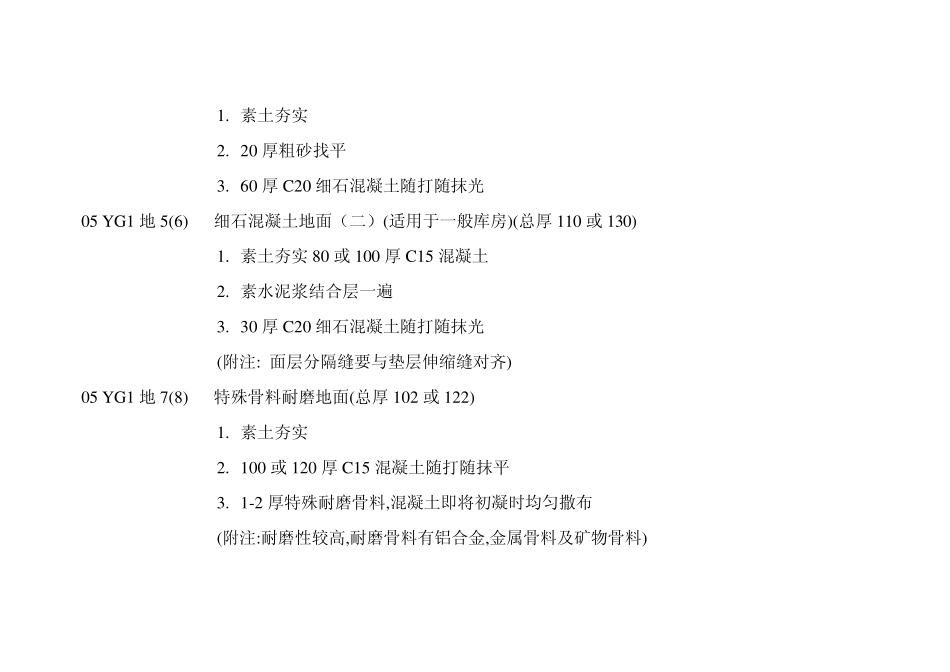 1. 素土夯实

2. 20 厚粗砂找平

3. 60 厚 C20 细石混凝土随打随抹光

05 YG1 地 5(6)　细石混凝土地面（二）(适用于一般库房)(总厚 110 或 130)

1. 素土夯实 80 或 100 厚 C15 混凝土

2. 素水泥浆结合层一遍

3. 30 厚 C20 细石混凝土随打随抹光

(附注: 面层分隔缝要与垫层伸缩缝对齐)

05 YG1 地 7(8)　特殊骨料耐磨地面(总厚 102 或 122)

1. 素土夯实

2. 100 或 120 厚 C15 混凝土随打随抹平

3. 1-2 厚特殊耐磨骨料,混凝土即将初凝时均匀撒布

(附注:耐磨性较高,耐磨骨料有铝合金,金属骨料及矿物骨料)